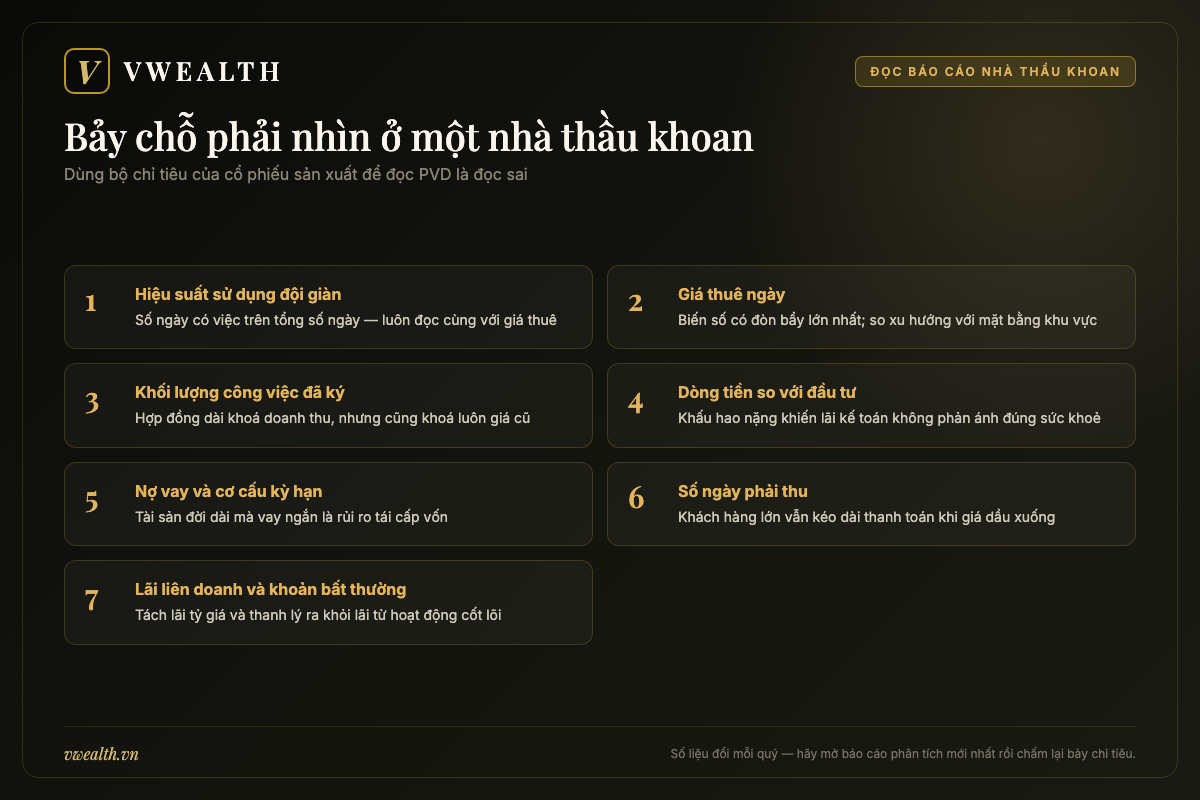 V VWEALTH

ĐỌC BÁO CÁO NHÀ THẦU KHOAN

Bảy chỗ phải nhìn ở một nhà thầu khoan

Dùng bộ chỉ tiêu của cổ phiếu sản xuất để đọc PVD là đọc sai

1
Hiệu suất sử dụng đội giàn
Số ngày có việc trên tổng số ngày — luôn đọc cùng với giá thuê

2
Giá thuê ngày
Biến số có đòn bẩy lớn nhất; so xu hướng với mặt bằng khu vực

3
Khối lượng công việc đã ký
Hợp đồng dài khoá doanh thu, nhưng cũng khoá luôn giá cũ

4
Dòng tiền so với đầu tư
Khấu hao nặng khiến lãi kế toán không phản ánh đúng sức khoẻ

5
Nợ vay và cơ cấu kỳ hạn
Tài sản đời dài mà vay ngắn là rủi ro tái cấp vốn

6
Số ngày phải thu
Khách hàng lớn vẫn kéo dài thanh toán khi giá dầu xuống

7
Lãi liên doanh và khoản bất thường
Tách lãi tỷ giá và thanh lý ra khỏi lãi từ hoạt động cốt lõi

vwealth.vn

Số liệu đổi mỗi quý — hãy mở báo cáo phân tích mới nhất rồi chấm lại bảy chỉ tiêu.